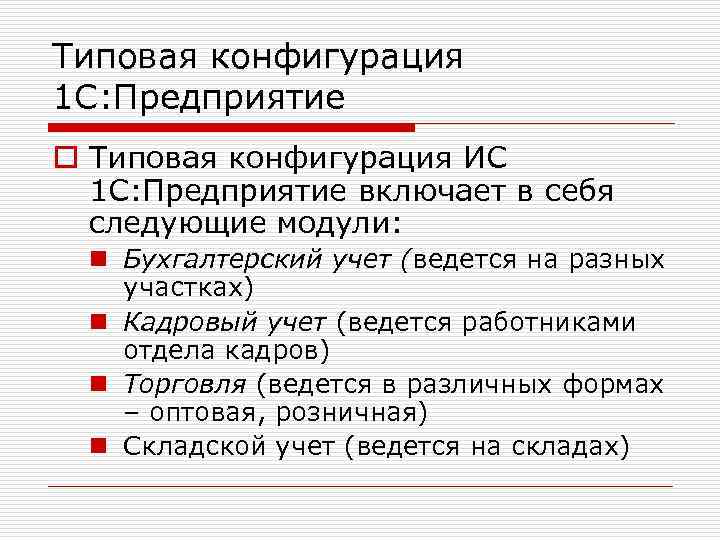 Типовая конфигурация 1С:Предприятие

Типовая конфигурация ИС 1С:Предприятие включает в себя следующие модули:

Бухгалтерский учет (ведется на разных участках)

Кадровый учет (ведется работниками отдела кадров)

Торговля (ведется в различных формах – оптовая, розничная)

Складской учет (ведется на складах)